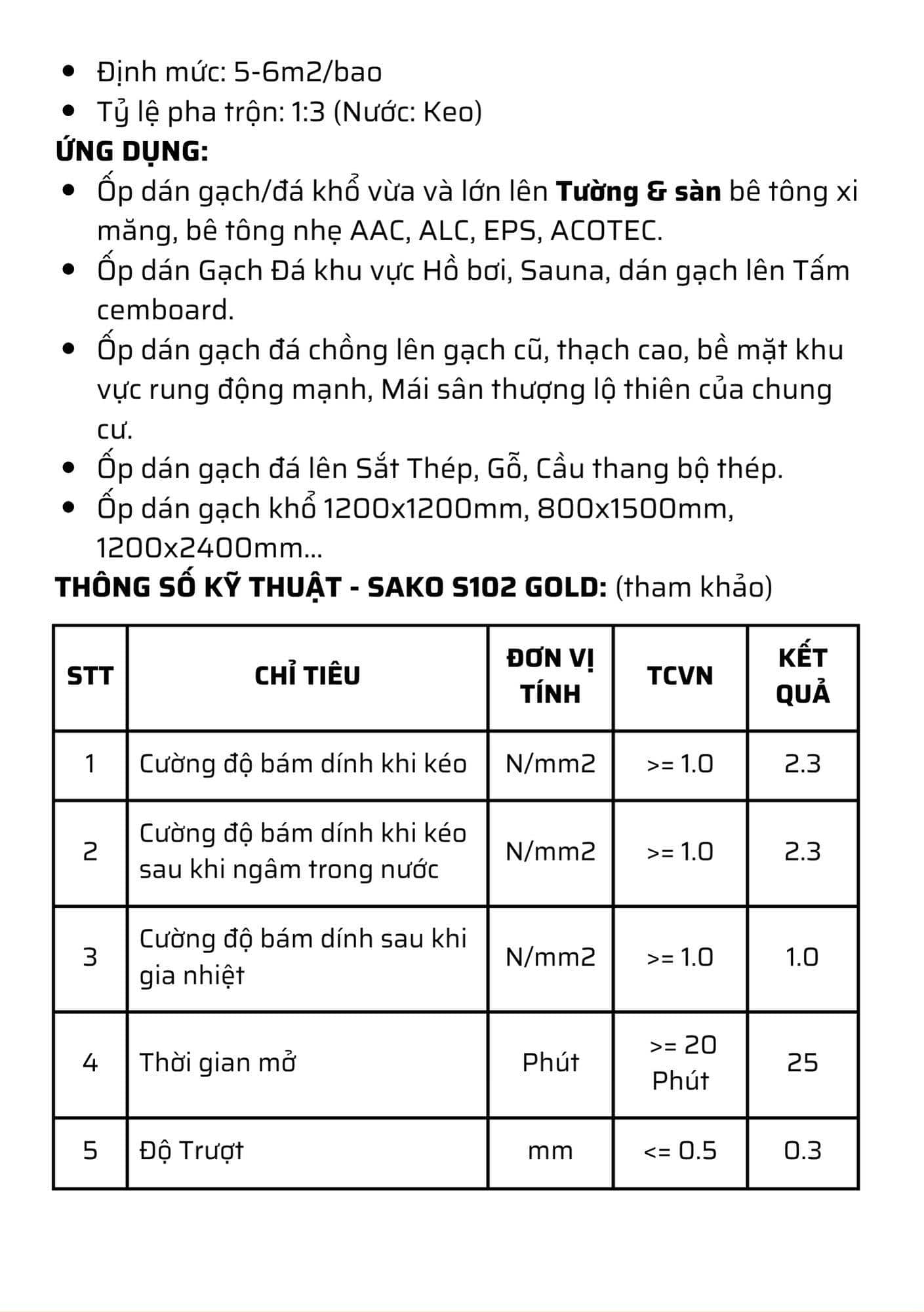 - Định mức: 5-6m2/bao
- Tỷ lệ pha trộn: 1:3 (Nước: Keo)

ỨNG DỤNG:

- Ốp dán gạch/đá khổ vừa và lớn lên Tường & sàn bê tông xi măng, bê tông nhẹ AAC, ALC, EPS, ACOTEC.
- Ốp dán Gạch Đá khu vực Hồ bơi, Sauna, dán gạch lên Tấm cemboard.
- Ốp dán gạch đá chồng lên gạch cũ, thạch cao, bề mặt khu vực rung động mạnh, Mái sân thượng lộ thiên của chung cư.
- Ốp dán gạch đá lên Sắt Thép, Gỗ, Cầu thang bộ thép.
- Ốp dán gạch khổ 1200x1200mm, 800x1500mm, 1200x2400mm...

THÔNG SỐ KỸ THUẬT - SAKO S102 GOLD: (tham khảo)

| STT | CHỈ TIÊU | ĐƠN VỊ TÍNH | TCVN | KẾT QUẢ |
|---|---|---|---|---|
| 1 | Cường độ bám dính khi kéo | N/mm2 | >= 1.0 | 2.3 |
| 2 | Cường độ bám dính khi kéo sau khi ngâm trong nước | N/mm2 | >= 1.0 | 2.3 |
| 3 | Cường độ bám dính sau khi gia nhiệt | N/mm2 | >= 1.0 | 1.0 |
| 4 | Thời gian mở | Phút | >= 20 Phút | 25 |
| 5 | Độ Trượt | mm | <= 0.5 | 0.3 |